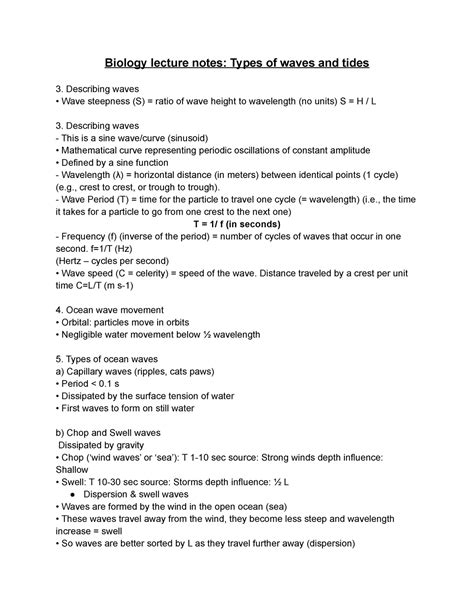 Biology lecture notes: Types of waves and tides

3. Describing waves
• Wave steepness (S) = ratio of wave height to wavelength (no units) S = H / L

3. Describing waves
- This is a sine wave/curve (sinusoid)
• Mathematical curve representing periodic oscillations of constant amplitude
• Defined by a sine function
- Wavelength (λ) = horizontal distance (in meters) between identical points (1 cycle) (e.g., crest to crest, or trough to trough).
- Wave Period (T) = time for the particle to travel one cycle (= wavelength) (i.e., the time it takes for a particle to go from one crest to the next one)

T = 1/ f (in seconds)

- Frequency (f) (inverse of the period) = number of cycles of waves that occur in one second. f=1/T (Hz)
(Hertz – cycles per second)
• Wave speed (C = celerity) = speed of the wave. Distance traveled by a crest per unit time C=L/T (m s-1)

4. Ocean wave movement
• Orbital: particles move in orbits
• Negligible water movement below ½ wavelength

5. Types of ocean waves
a) Capillary waves (ripples, cats paws)
• Period < 0.1 s
• Dissipated by the surface tension of water
• First waves to form on still water

b) Chop and Swell waves
Dissipated by gravity
• Chop ('wind waves' or 'sea'): T 1-10 sec source: Strong winds depth influence: Shallow
• Swell: T 10-30 sec source: Storms depth influence: ½ L
● Dispersion & swell waves
• Waves are formed by the wind in the open ocean (sea)
• These waves travel away from the wind, they become less steep and wavelength increase = swell
• So waves are better sorted by L as they travel further away (dispersion)